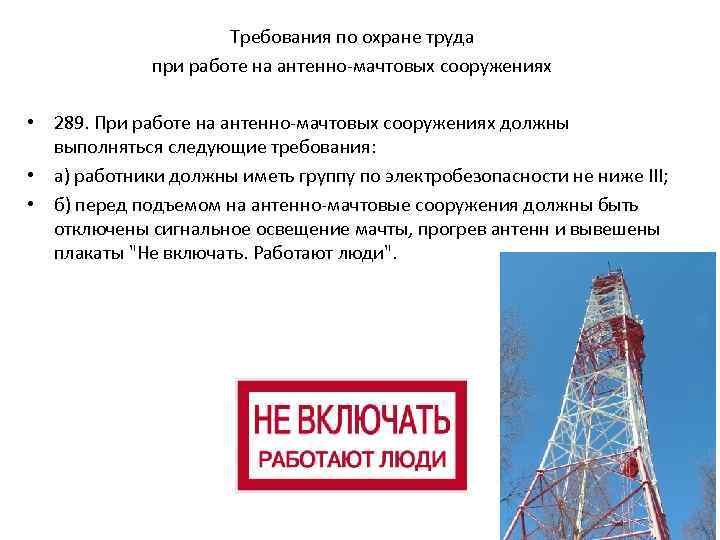 Требования по охране труда
при работе на антенно-мачтовых сооружениях

• 289. При работе на антенно-мачтовых сооружениях должны выполняться следующие требования:
• а) работники должны иметь группу по электробезопасности не ниже III;
• б) перед подъемом на антенно-мачтовые сооружения должны быть отключены сигнальное освещение мачты, прогрев антенн и вывешены плакаты "Не включать. Работают люди".

НЕ ВКЛЮЧАТЬ
РАБОТАЮТ ЛЮДИ